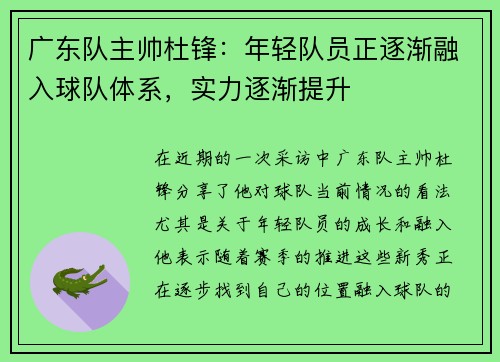 广东队主帅杜锋：年轻队员正逐渐融入球队体系，实力逐渐提升

在近期的一次采访中广东队主帅杜锋分享了他对球队当前情况的看法尤其是关于年轻队员的成长和融入他表示随着赛季的推进这些新秀正在逐步找到自己的位置融入球队的